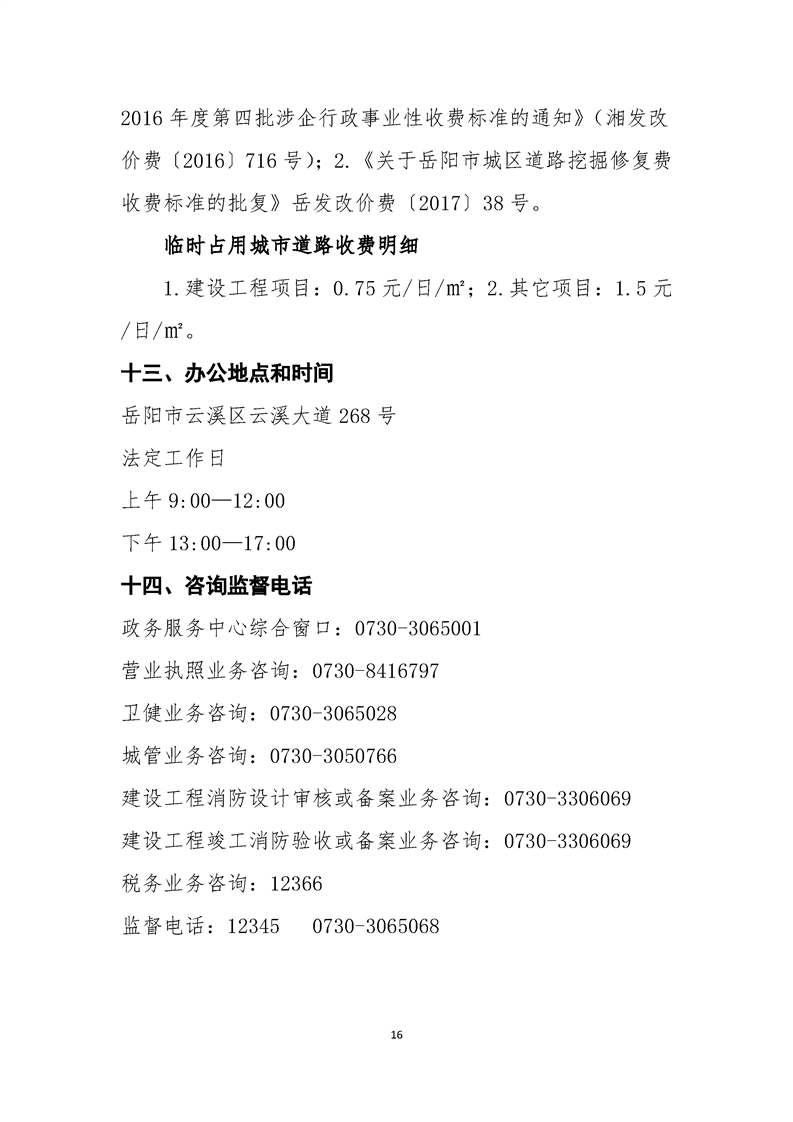 2016 年度第四批涉企行政事业性收费标准的通知》（湘发改价费〔2016〕716 号）；2.《关于岳阳市城区道路挖掘修复费收费标准的批复》岳发改价费〔2017〕38 号。

临时占用城市道路收费明细

1.建设工程项目：0.75 元/日/㎡；2.其它项目：1.5 元/日/㎡。

十三、办公地点和时间

岳阳市云溪区云溪大道 268 号

法定工作日

上午 9:00—12:00

下午 13:00—17:00

十四、咨询监督电话

政务服务中心综合窗口：0730-3065001

营业执照业务咨询：0730-8416797

卫健业务咨询：0730-3065028

城管业务咨询：0730-3050766

建设工程消防设计审核或备案业务咨询：0730-3306069

建设工程竣工消防验收或备案业务咨询：0730-3306069

税务业务咨询：12366

监督电话：12345　0730-3065068

16